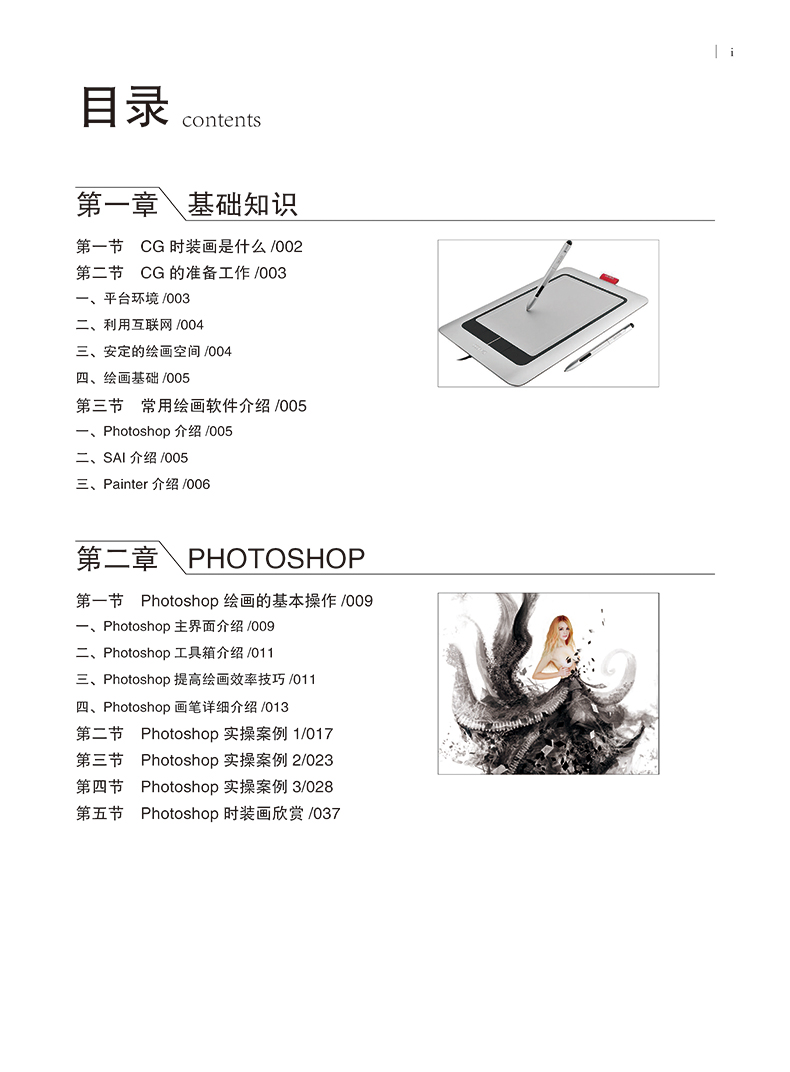 i

目录 contents

第一章 基础知识

第一节 CG 时装画是什么 /002
第二节 CG 的准备工作 /003
一、平台环境 /003
二、利用互联网 /004
三、安定的绘画空间 /004
四、绘画基础 /005
第三节 常用绘画软件介绍 /005
一、Photoshop 介绍 /005
二、SAI 介绍 /005
三、Painter 介绍 /006

第二章 PHOTOSHOP

第一节 Photoshop 绘画的基本操作 /009
一、Photoshop 主界面介绍 /009
二、Photoshop 工具箱介绍 /011
三、Photoshop 提高绘画效率技巧 /011
四、Photoshop 画笔详细介绍 /013
第二节 Photoshop 实操案例 1/017
第三节 Photoshop 实操案例 2/023
第四节 Photoshop 实操案例 3/028
第五节 Photoshop 时装画欣赏 /037